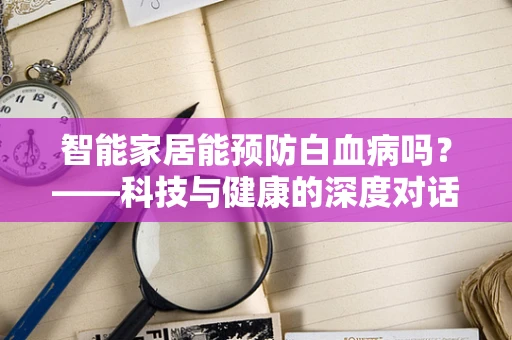 智能家居能预防白血病吗？
——科技与健康的深度对话